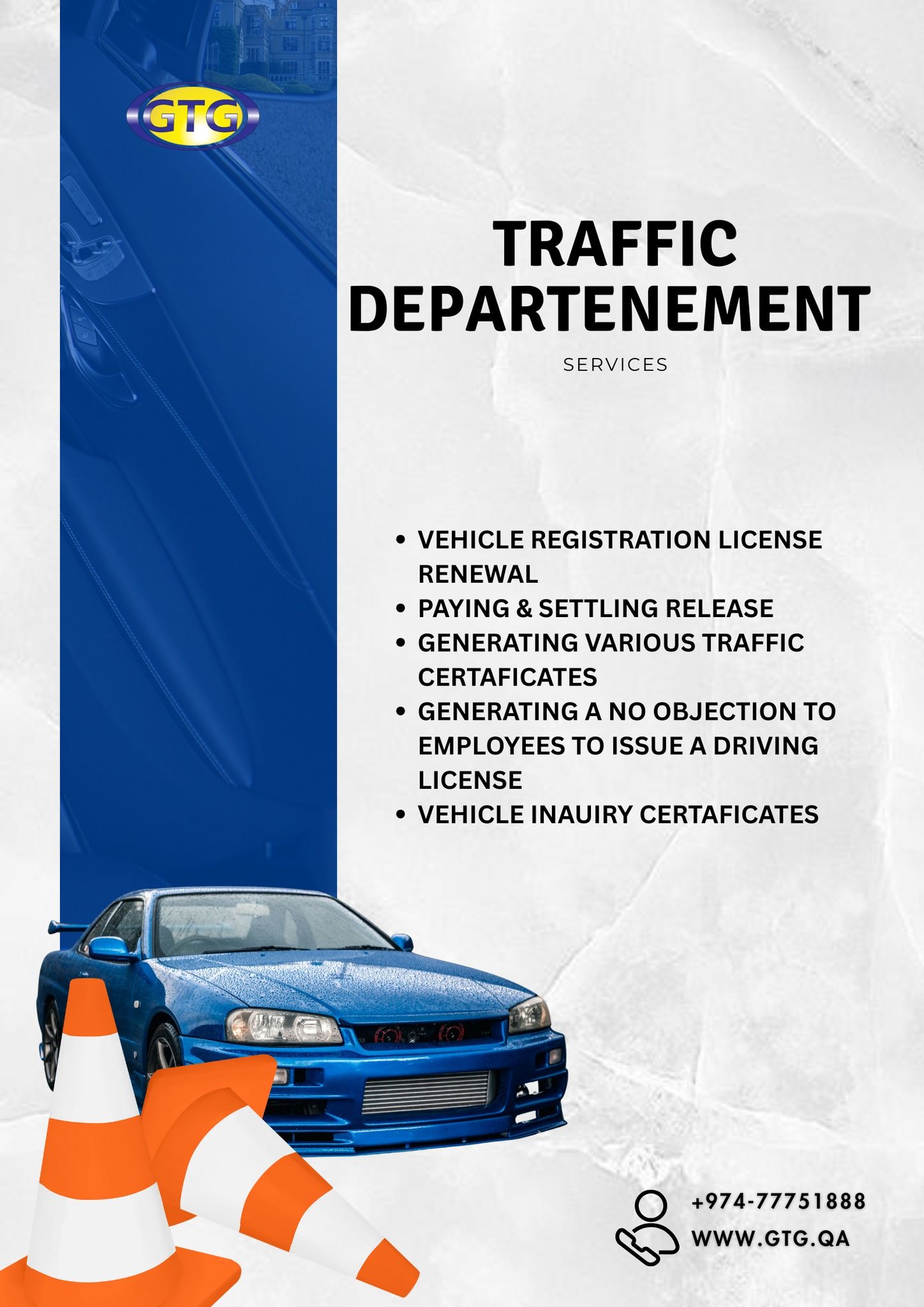 GTG

TRAFFIC DEPARTENEMENT

SERVICES

• VEHICLE REGISTRATION LICENSE RENEWAL
• PAYING & SETTLING RELEASE
• GENERATING VARIOUS TRAFFIC CERTAFICATES
• GENERATING A NO OBJECTION TO EMPLOYEES TO ISSUE A DRIVING LICENSE
• VEHICLE INAUIRY CERTAFICATES

+974-77751888
WWW.GTG.QA